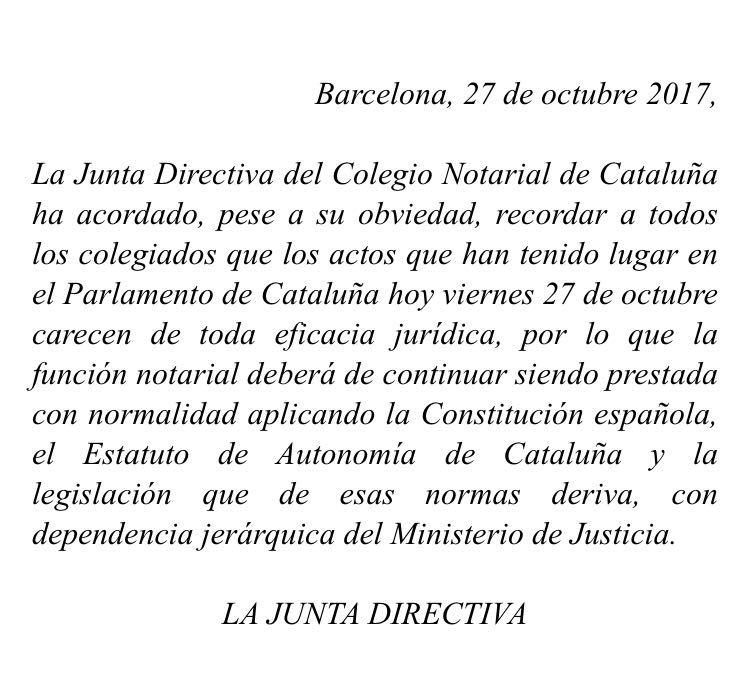 Barcelona, 27 de octubre 2017,

La Junta Directiva del Colegio Notarial de Cataluña ha acordado, pese a su obviedad, recordar a todos los colegiados que los actos que han tenido lugar en el Parlamento de Cataluña hoy viernes 27 de octubre carecen de toda eficacia jurídica, por lo que la función notarial deberá de continuar siendo prestada con normalidad aplicando la Constitución española, el Estatuto de Autonomía de Cataluña y la legislación que de esas normas deriva, con dependencia jerárquica del Ministerio de Justicia.

LA JUNTA DIRECTIVA